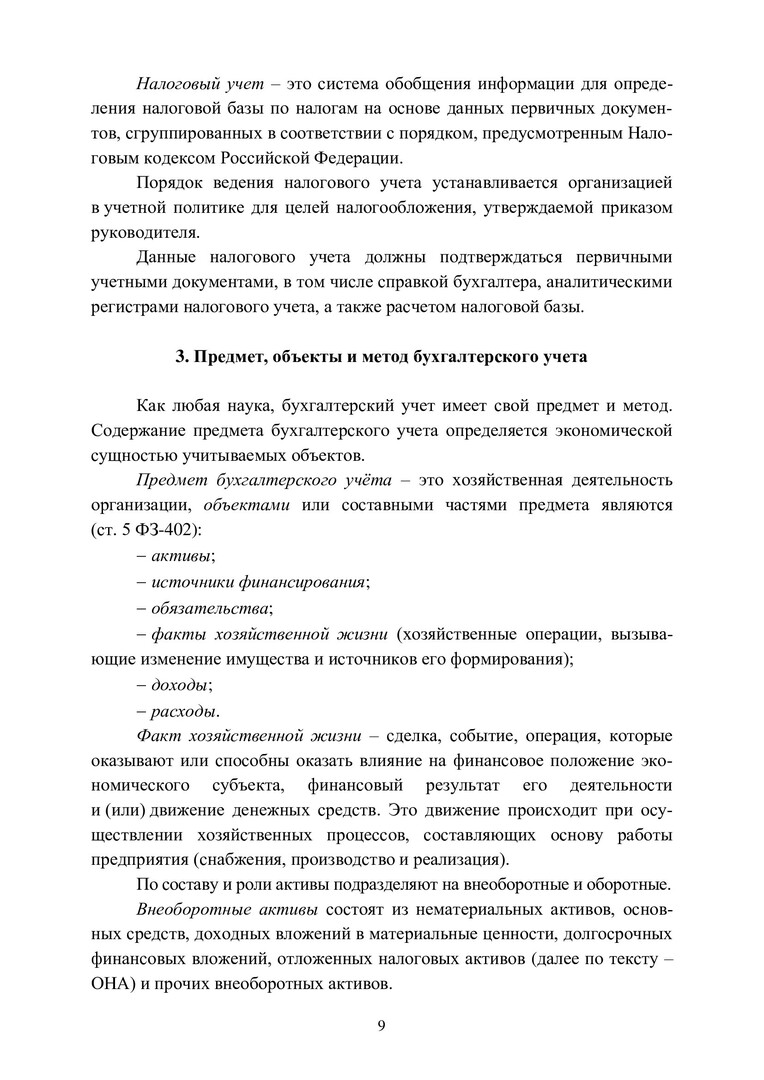 Налоговый учет – это система обобщения информации для определения налоговой базы по налогам на основе данных первичных документов, сгруппированных в соответствии с порядком, предусмотренным Налоговым кодексом Российской Федерации.

Порядок ведения налогового учета устанавливается организацией в учетной политике для целей налогообложения, утверждаемой приказом руководителя.

Данные налогового учета должны подтверждаться первичными учетными документами, в том числе справкой бухгалтера, аналитическими регистрами налогового учета, а также расчетом налоговой базы.

3. Предмет, объекты и метод бухгалтерского учета

Как любая наука, бухгалтерский учет имеет свой предмет и метод. Содержание предмета бухгалтерского учета определяется экономической сущностью учитываемых объектов.

Предмет бухгалтерского учёта – это хозяйственная деятельность организации, объектами или составными частями предмета являются (ст. 5 ФЗ-402):

– активы;

– источники финансирования;

– обязательства;

– факты хозяйственной жизни (хозяйственные операции, вызывающие изменение имущества и источников его формирования);

– доходы;

– расходы.

Факт хозяйственной жизни – сделка, событие, операция, которые оказывают или способны оказать влияние на финансовое положение экономического субъекта, финансовый результат его деятельности и (или) движение денежных средств. Это движение происходит при осуществлении хозяйственных процессов, составляющих основу работы предприятия (снабжения, производство и реализация).

По составу и роли активы подразделяют на внеоборотные и оборотные.

Внеоборотные активы состоят из нематериальных активов, основных средств, доходных вложений в материальные ценности, долгосрочных финансовых вложений, отложенных налоговых активов (далее по тексту – ОНА) и прочих внеоборотных активов.

9